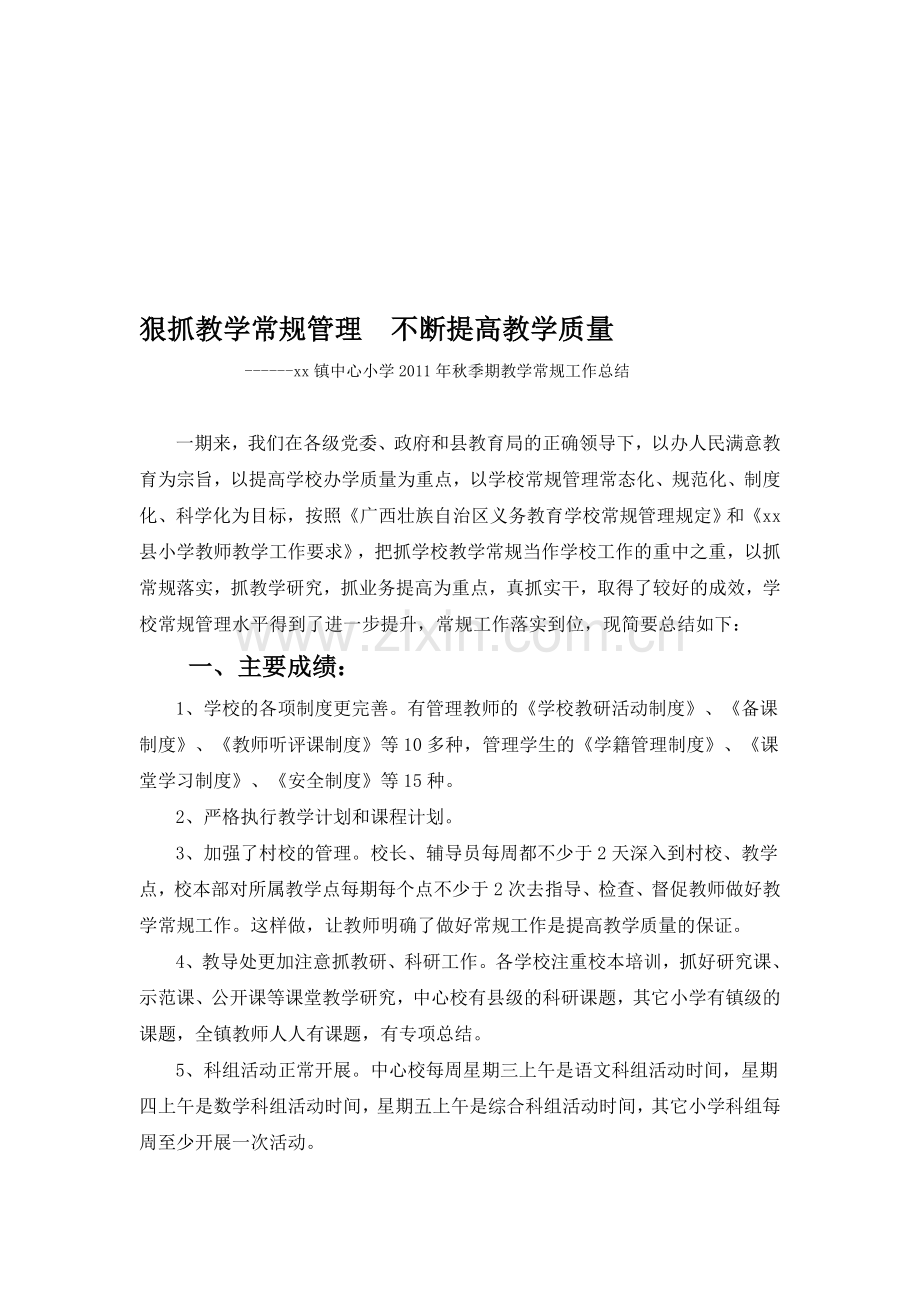 狠抓教学常规管理　不断提高教学质量

------xx镇中心小学2011年秋季期教学常规工作总结

一期来，我们在各级党委、政府和县教育局的正确领导下，以办人民满意教育为宗旨，以提高学校办学质量为重点，以学校常规管理常态化、规范化、制度化、科学化为目标，按照《广西壮族自治区义务教育学校常规管理规定》和《xx县小学教师教学工作要求》，把抓学校教学常规当作学校工作的重中之重，以抓常规落实，抓教学研究，抓业务提高为重点，真抓实干，取得了较好的成效，学校常规管理水平得到了进一步提升，常规工作落实到位，现简要总结如下：

一、主要成绩：

1、学校的各项制度更完善。有管理教师的《学校教研活动制度》、《备课制度》、《教师听评课制度》等10多种，管理学生的《学籍管理制度》、《课堂学习制度》、《安全制度》等15种。

2、严格执行教学计划和课程计划。

3、加强了村校的管理。校长、辅导员每周都不少于2天深入到村校、教学点，校本部对所属教学点每期每个点不少于2次去指导、检查、督促教师做好教学常规工作。这样做，让教师明确了做好常规工作是提高教学质量的保证。

4、教导处更加注意抓教研、科研工作。各学校注重校本培训，抓好研究课、示范课、公开课等课堂教学研究，中心校有县级的科研课题，其它小学有镇级的课题，全镇教师人人有课题，有专项总结。

5、科组活动正常开展。中心校每周星期三上午是语文科组活动时间，星期四上午是数学科组活动时间，星期五上午是综合科组活动时间，其它小学科组每周至少开展一次活动。

www.zixin.com.cn